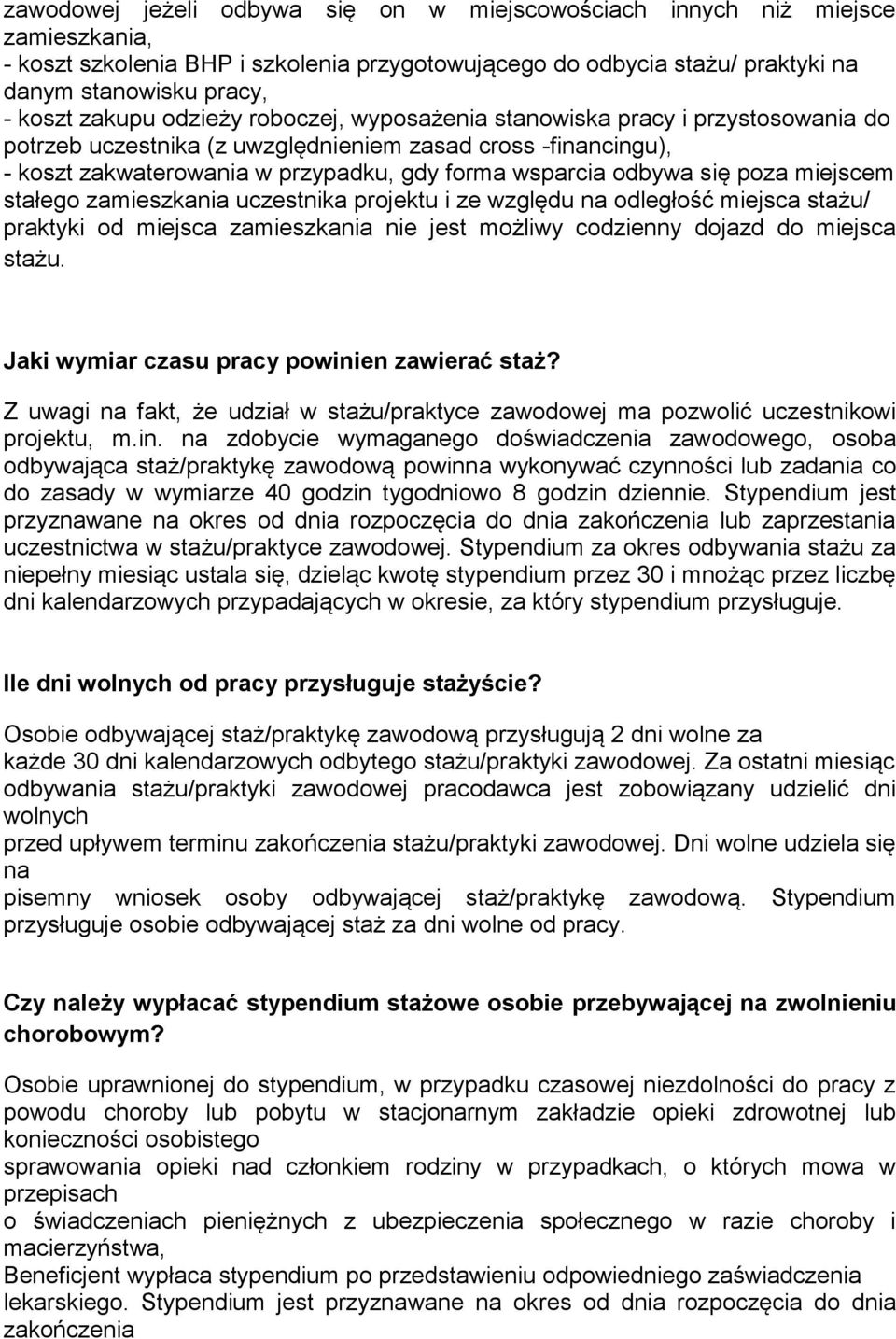 zawodowej jeżeli odbywa się on w miejscowościach innych niż miejsce zamieszkania,
- koszt szkolenia BHP i szkolenia przygotowującego do odbycia stażu/ praktyki na danym stanowisku pracy,
- koszt zakupu odzieży roboczej, wyposażenia stanowiska pracy i przystosowania do potrzeb uczestnika (z uwzględnieniem zasad cross -financingu),
- koszt zakwaterowania w przypadku, gdy forma wsparcia odbywa się poza miejscem stałego zamieszkania uczestnika projektu i ze względu na odległość miejsca stażu/ praktyki od miejsca zamieszkania nie jest możliwy codzienny dojazd do miejsca stażu.

Jaki wymiar czasu pracy powinien zawierać staż?

Z uwagi na fakt, że udział w stażu/praktyce zawodowej ma pozwolić uczestnikowi projektu, m.in. na zdobycie wymaganego doświadczenia zawodowego, osoba odbywająca staż/praktykę zawodową powinna wykonywać czynności lub zadania co do zasady w wymiarze 40 godzin tygodniowo 8 godzin dziennie. Stypendium jest przyznawane na okres od dnia rozpoczęcia do dnia zakończenia lub zaprzestania uczestnictwa w stażu/praktyce zawodowej. Stypendium za okres odbywania stażu za niepełny miesiąc ustala się, dzieląc kwotę stypendium przez 30 i mnożąc przez liczbę dni kalendarzowych przypadających w okresie, za który stypendium przysługuje.

Ile dni wolnych od pracy przysługuje stażyście?

Osobie odbywającej staż/praktykę zawodową przysługują 2 dni wolne za każde 30 dni kalendarzowych odbytego stażu/praktyki zawodowej. Za ostatni miesiąc odbywania stażu/praktyki zawodowej pracodawca jest zobowiązany udzielić dni wolnych
przed upływem terminu zakończenia stażu/praktyki zawodowej. Dni wolne udziela się na
pisemny wniosek osoby odbywającej staż/praktykę zawodową. Stypendium przysługuje osobie odbywającej staż za dni wolne od pracy.

Czy należy wypłacać stypendium stażowe osobie przebywającej na zwolnieniu chorobowym?

Osobie uprawnionej do stypendium, w przypadku czasowej niezdolności do pracy z powodu choroby lub pobytu w stacjonarnym zakładzie opieki zdrowotnej lub konieczności osobistego
sprawowania opieki nad członkiem rodziny w przypadkach, o których mowa w przepisach
o świadczeniach pieniężnych z ubezpieczenia społecznego w razie choroby i macierzyństwa,
Beneficjent wypłaca stypendium po przedstawieniu odpowiedniego zaświadczenia lekarskiego. Stypendium jest przyznawane na okres od dnia rozpoczęcia do dnia zakończenia